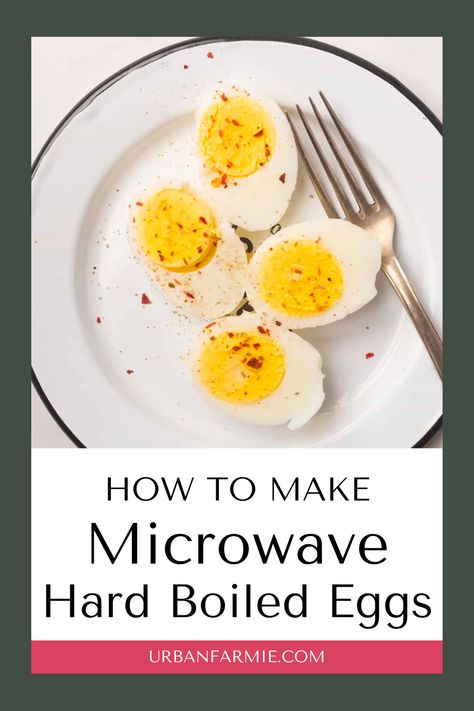 HOW TO MAKE
Microwave
Hard Boiled Eggs

URBANFARMIE.COM